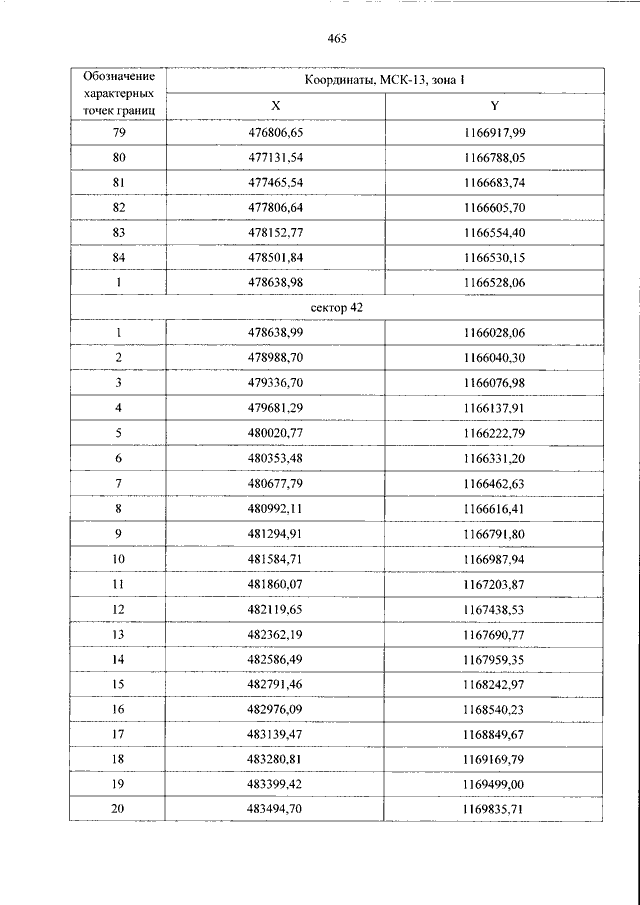 465

| Обозначение характерных точек границ | Координаты, МСК-13, зона 1 | |
|---|---|---|
| | X | Y |
| 79 | 476806,65 | 1166917,99 |
| 80 | 477131,54 | 1166788,05 |
| 81 | 477465,54 | 1166683,74 |
| 82 | 477806,64 | 1166605,70 |
| 83 | 478152,77 | 1166554,40 |
| 84 | 478501,84 | 1166530,15 |
| 1 | 478638,98 | 1166528,06 |
| сектор 42 | | |
| 1 | 478638,99 | 1166028,06 |
| 2 | 478988,70 | 1166040,30 |
| 3 | 479336,70 | 1166076,98 |
| 4 | 479681,29 | 1166137,91 |
| 5 | 480020,77 | 1166222,79 |
| 6 | 480353,48 | 1166331,20 |
| 7 | 480677,79 | 1166462,63 |
| 8 | 480992,11 | 1166616,41 |
| 9 | 481294,91 | 1166791,80 |
| 10 | 481584,71 | 1166987,94 |
| 11 | 481860,07 | 1167203,87 |
| 12 | 482119,65 | 1167438,53 |
| 13 | 482362,19 | 1167690,77 |
| 14 | 482586,49 | 1167959,35 |
| 15 | 482791,46 | 1168242,97 |
| 16 | 482976,09 | 1168540,23 |
| 17 | 483139,47 | 1168849,67 |
| 18 | 483280,81 | 1169169,79 |
| 19 | 483399,42 | 1169499,00 |
| 20 | 483494,70 | 1169835,71 |